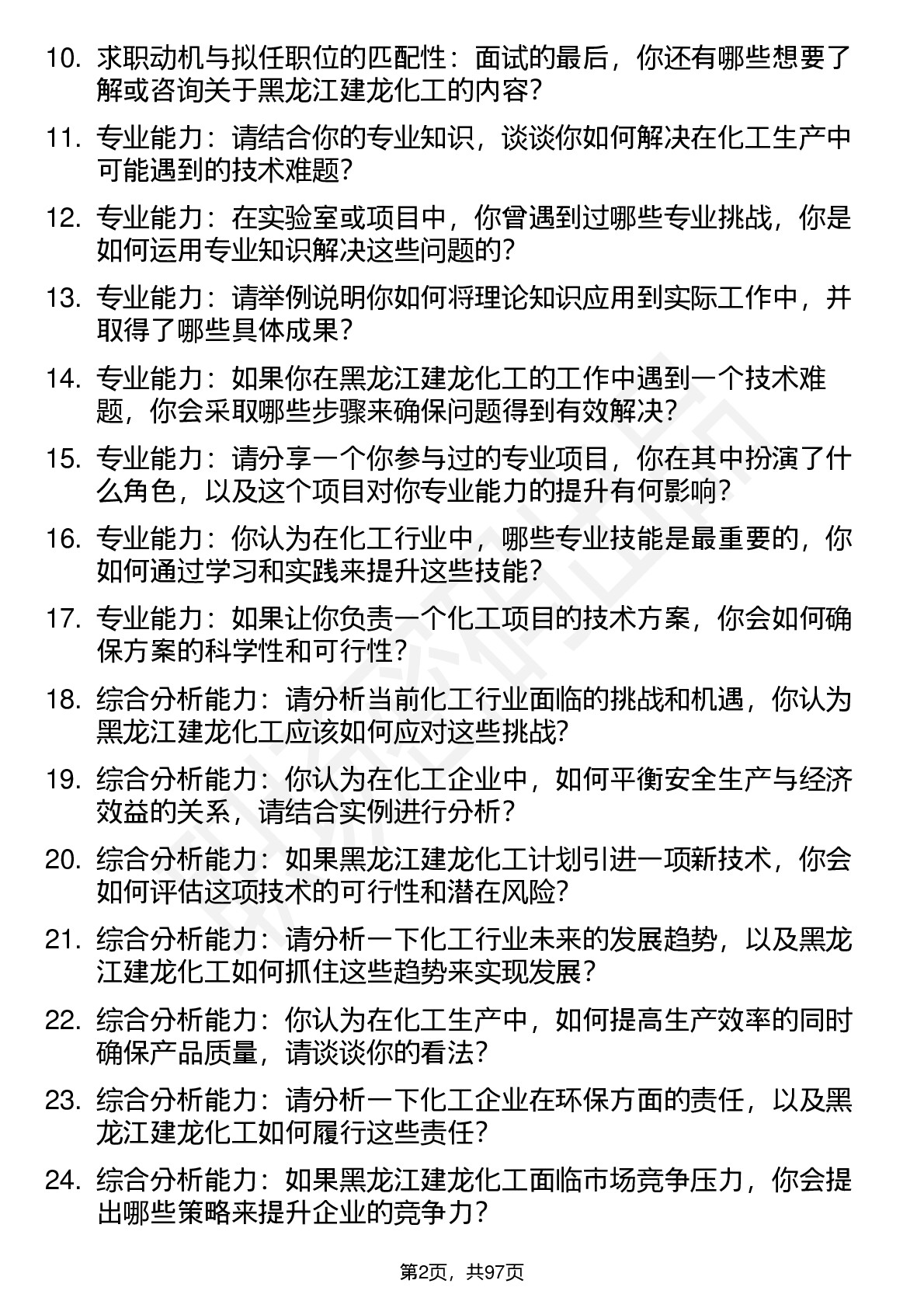 10. 求职动机与拟任职位的匹配性：面试的最后，你还有哪些想要了解或咨询关于黑龙江建龙化工的内容?

11. 专业能力：请结合你的专业知识，谈谈你如何解决在化工生产中可能遇到的技术难题?

12. 专业能力：在实验室或项目中，你曾遇到过哪些专业挑战，你是如何运用专业知识解决这些问题的?

13. 专业能力：请举例说明你如何将理论知识应用到实际工作中，并取得了哪些具体成果?

14. 专业能力：如果你在黑龙江建龙化工的工作中遇到一个技术难题，你会采取哪些步骤来确保问题得到有效解决?

15. 专业能力：请分享一个你参与过的专业项目，你在其中扮演了什么角色，以及这个项目对你专业能力的提升有何影响?

16. 专业能力：你认为在化工行业中，哪些专业技能是最重要的，你如何通过学习和实践来提升这些技能?

17. 专业能力：如果让你负责一个化工项目的技术方案，你会如何确保方案的科学性和可行性?

18. 综合分析能力：请分析当前化工行业面临的挑战和机遇，你认为黑龙江建龙化工应该如何应对这些挑战?

19. 综合分析能力：你认为在化工企业中，如何平衡安全生产与经济效益的关系，请结合实例进行分析?

20. 综合分析能力：如果黑龙江建龙化工计划引进一项新技术，你会如何评估这项技术的可行性和潜在风险?

21. 综合分析能力：请分析一下化工行业未来的发展趋势，以及黑龙江建龙化工如何抓住这些趋势来实现发展?

22. 综合分析能力：你认为在化工生产中，如何提高生产效率的同时确保产品质量，请谈谈你的看法?

23. 综合分析能力：请分析一下化工企业在环保方面的责任，以及黑龙江建龙化工如何履行这些责任?

24. 综合分析能力：如果黑龙江建龙化工面临市场竞争压力，你会提出哪些策略来提升企业的竞争力?

第2页，共97页